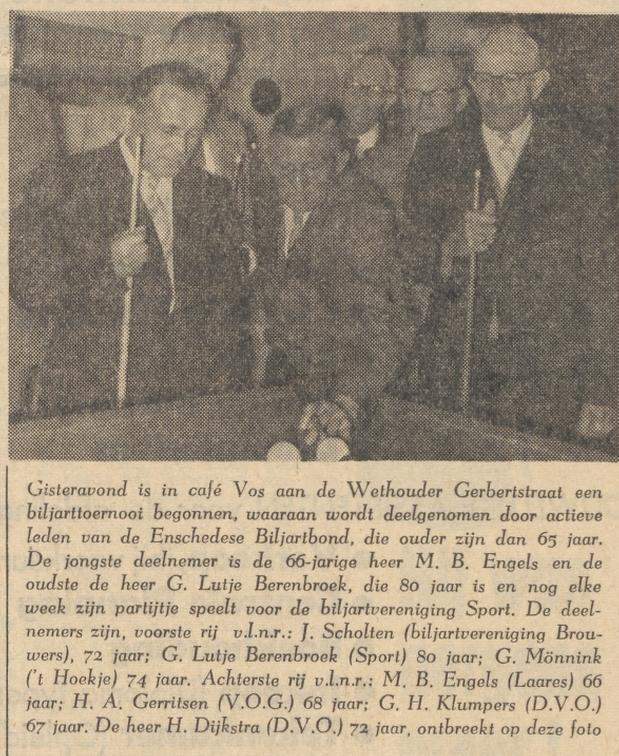 Gisteravond is in café Vos aan de Wethouder Gerbertstraat een biljarttoernooi begonnen, waaraan wordt deelgenomen door actieve leden van de Enschedese Biljartbond, die ouder zijn dan 65 jaar. De jongste deelnemer is de 66-jarige heer M. B. Engels en de oudste de heer G. Lutje Berenbroek, die 80 jaar is en nog elke week zijn partijtje speelt voor de biljartvereniging Sport. De deelnemers zijn, voorste rij v.l.n.r.: J. Scholten (biljartvereniging Brouwers), 72 jaar; G. Lutje Berenbroek (Sport) 80 jaar; G. Mönnink ('t Hoekje) 74 jaar. Achterste rij v.l.n.r.: M. B. Engels (Laares) 66 jaar; H. A. Gerritsen (V.O.G.) 68 jaar; G. H. Klumpers (D.V.O.) 67 jaar. De heer H. Dijkstra (D.V.O.) 72 jaar, ontbreekt op deze foto